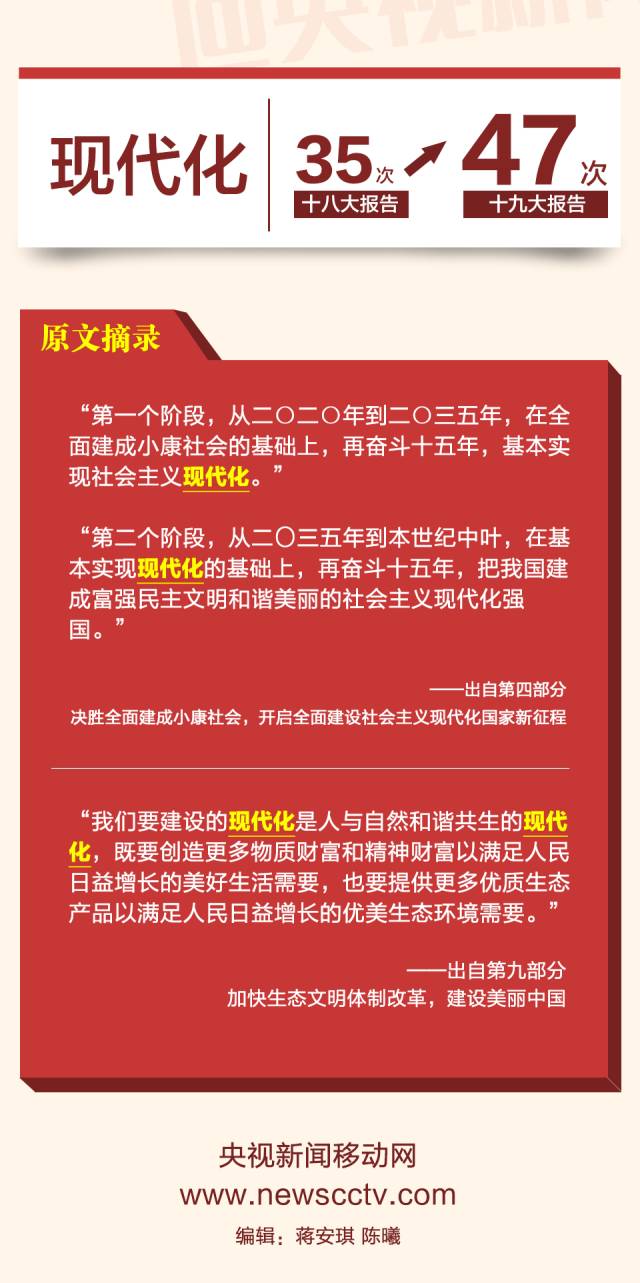 现代化

35次
十八大报告

47次
十九大报告

原文摘录

“第一个阶段，从二〇二〇年到二〇三五年，在全面建成小康社会的基础上，再奋斗十五年，基本实现社会主义现代化。”

“第二个阶段，从二〇三五年到本世纪中叶，在基本实现现代化的基础上，再奋斗十五年，把我国建成富强民主文明和谐美丽的社会主义现代化强国。”

——出自第四部分
决胜全面建成小康社会，开启全面建设社会主义现代化国家新征程

“我们要建设的现代化是人与自然和谐共生的现代化，既要创造更多物质财富和精神财富以满足人民日益增长的美好生活需要，也要提供更多优质生态产品以满足人民日益增长的优美生态环境需要。”

——出自第九部分
加快生态文明体制改革，建设美丽中国

央视新闻移动网
www.newscctv.com
编辑：蒋安琪 陈曦